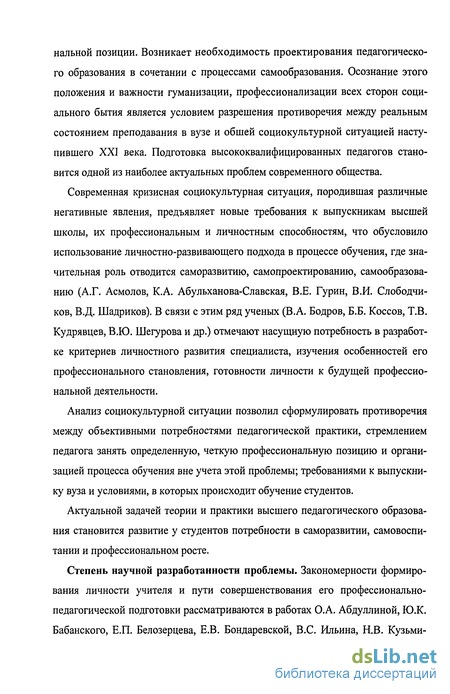 нальной позиции. Возникает необходимость проектирования педагогического образования в сочетании с процессами самообразования. Осознание этого положения и важности гуманизации, профессионализации всех сторон социального бытия является условием разрешения противоречия между реальным состоянием преподавания в вузе и общей социокультурной ситуацией наступившего XXI века. Подготовка высококвалифицированных педагогов становится одной из наиболее актуальных проблем современного общества.

Современная кризисная социокультурная ситуация, породившая различные негативные явления, предъявляет новые требования к выпускникам высшей школы, их профессиональным и личностным способностям, что обусловило использование личностно-развивающего подхода в процессе обучения, где значительная роль отводится саморазвитию, самопроектированию, самообразованию (А.Г. Асмолов, К.А. Абульханова-Славская, В.Е. Гурин, В.И. Слободчиков, В.Д. Шадриков). В связи с этим ряд ученых (В.А. Бодров, Б.Б. Коссов, Т.В. Кудрявцев, В.Ю. Шегурова и др.) отмечают насущную потребность в разработке критериев личностного развития специалиста, изучения особенностей его профессионального становления, готовности личности к будущей профессиональной деятельности.

Анализ социокультурной ситуации позволил сформулировать противоречия между объективными потребностями педагогической практики, стремлением педагога занять определенную, четкую профессиональную позицию и организацией процесса обучения вне учета этой проблемы; требованиями к выпускнику вуза и условиями, в которых происходит обучение студентов.

Актуальной задачей теории и практики высшего педагогического образования становится развитие у студентов потребности в саморазвитии, самовоспитании и профессиональном росте.

Степень научной разработанности проблемы. Закономерности формирования личности учителя и пути совершенствования его профессионально-педагогической подготовки рассматриваются в работах О.А. Абдуллиной, Ю.К. Бабанского, Е.П. Белозерцева, Е.В. Бондаревской, В.С. Ильина, Н.В. Кузьми-

dsLib.net
библиотека диссертаций